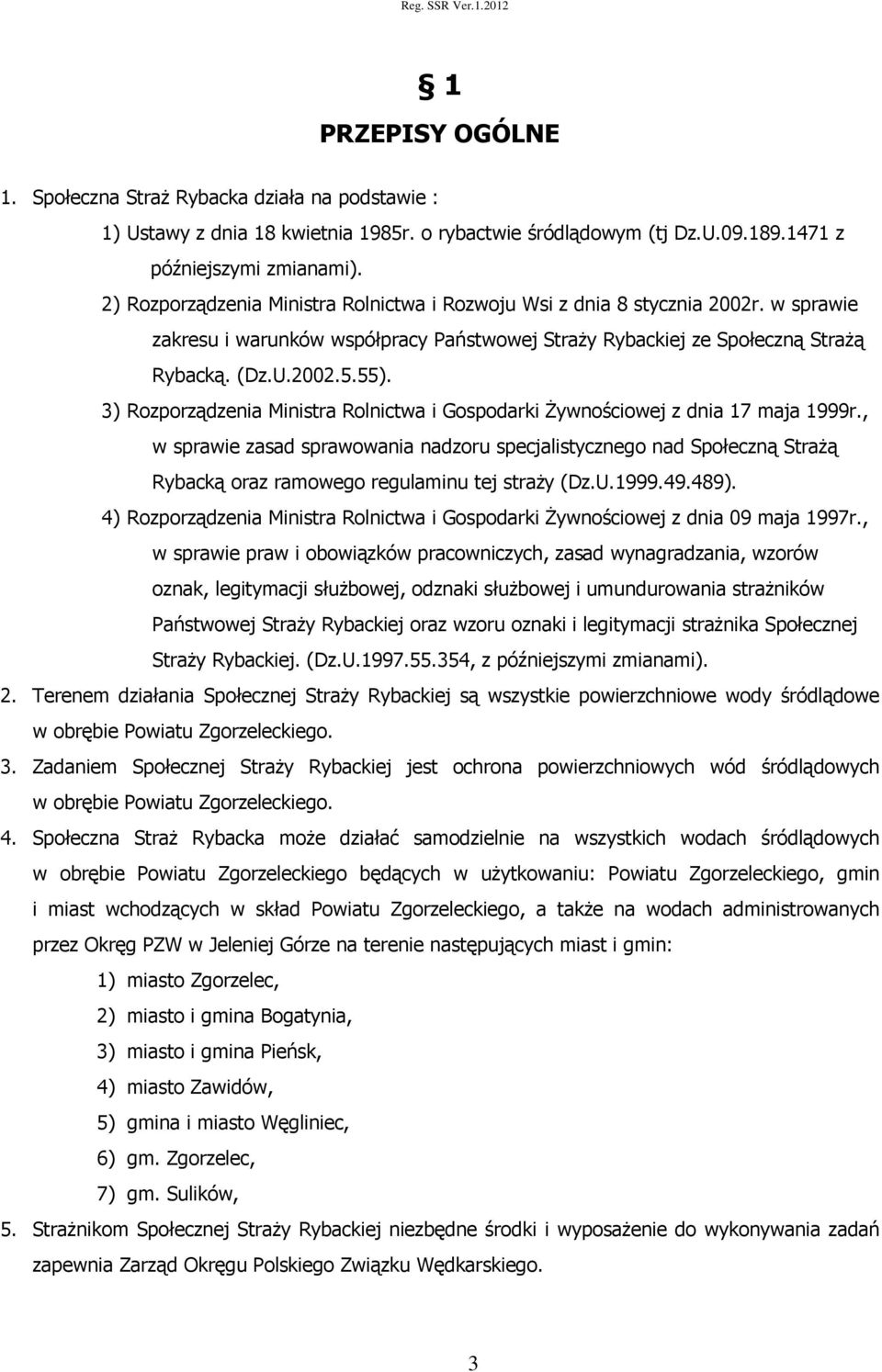 Reg. SSR Ver.1.2012

§ 1
PRZEPISY OGÓLNE

1. Społeczna Straż Rybacka działa na podstawie :
1) Ustawy z dnia 18 kwietnia 1985r. o rybactwie śródlądowym (tj Dz.U.09.189.1471 z późniejszymi zmianami).
2) Rozporządzenia Ministra Rolnictwa i Rozwoju Wsi z dnia 8 stycznia 2002r. w sprawie zakresu i warunków współpracy Państwowej Straży Rybackiej ze Społeczną Strażą Rybacką. (Dz.U.2002.5.55).
3) Rozporządzenia Ministra Rolnictwa i Gospodarki Żywnościowej z dnia 17 maja 1999r., w sprawie zasad sprawowania nadzoru specjalistycznego nad Społeczną Strażą Rybacką oraz ramowego regulaminu tej straży (Dz.U.1999.49.489).
4) Rozporządzenia Ministra Rolnictwa i Gospodarki Żywnościowej z dnia 09 maja 1997r., w sprawie praw i obowiązków pracowniczych, zasad wynagradzania, wzorów oznak, legitymacji służbowej, odznaki służbowej i umundurowania strażników Państwowej Straży Rybackiej oraz wzoru oznaki i legitymacji strażnika Społecznej Straży Rybackiej. (Dz.U.1997.55.354, z późniejszymi zmianami).
2. Terenem działania Społecznej Straży Rybackiej są wszystkie powierzchniowe wody śródlądowe w obrębie Powiatu Zgorzeleckiego.
3. Zadaniem Społecznej Straży Rybackiej jest ochrona powierzchniowych wód śródlądowych w obrębie Powiatu Zgorzeleckiego.
4. Społeczna Straż Rybacka może działać samodzielnie na wszystkich wodach śródlądowych w obrębie Powiatu Zgorzeleckiego będących w użytkowaniu: Powiatu Zgorzeleckiego, gmin i miast wchodzących w skład Powiatu Zgorzeleckiego, a także na wodach administrowanych przez Okręg PZW w Jeleniej Górze na terenie następujących miast i gmin:
1) miasto Zgorzelec,
2) miasto i gmina Bogatynia,
3) miasto i gmina Pieńsk,
4) miasto Zawidów,
5) gmina i miasto Węgliniec,
6) gm. Zgorzelec,
7) gm. Sulików,
5. Strażnikom Społecznej Straży Rybackiej niezbędne środki i wyposażenie do wykonywania zadań zapewnia Zarząd Okręgu Polskiego Związku Wędkarskiego.

3